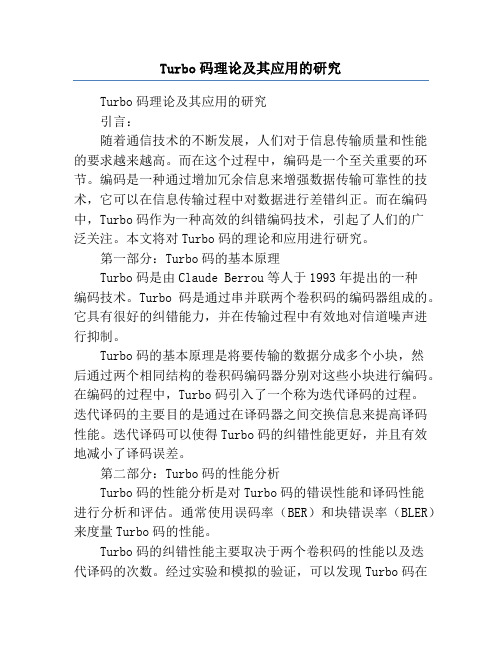 Turbo 码理论及其应用的研究

Turbo 码理论及其应用的研究

引言：

随着通信技术的不断发展，人们对于信息传输质量和性能的要求越来越高。而在这个过程中，编码是一个至关重要的环节。编码是一种通过增加冗余信息来增强数据传输可靠性的技术，它可以在信息传输过程中对数据进行差错纠正。而在编码中，Turbo 码作为一种高效的纠错编码技术，引起了人们的广泛关注。本文将对 Turbo 码的理论和应用进行研究。

第一部分：Turbo 码的基本原理

Turbo 码是由 Claude Berrou 等人于 1993 年提出的一种编码技术。Turbo 码是通过串并联两个卷积码的编码器组成的。它具有很好的纠错能力，并在传输过程中有效地对信道噪声进行抑制。

Turbo 码的基本原理是将要传输的数据分成多个小块，然后通过两个相同结构的卷积码编码器分别对这些小块进行编码。在编码的过程中，Turbo 码引入了一个称为迭代译码的过程。迭代译码的主要目的是通过在译码器之间交换信息来提高译码性能。迭代译码可以使得 Turbo 码的纠错性能更好，并且有效地减小了译码误差。

第二部分：Turbo 码的性能分析

Turbo 码的性能分析是对 Turbo 码的错误性能和译码性能进行分析和评估。通常使用误码率（BER）和块错误率（BLER）来度量 Turbo 码的性能。

Turbo 码的纠错性能主要取决于两个卷积码的性能以及迭代译码的次数。经过实验和模拟的验证，可以发现 Turbo 码在